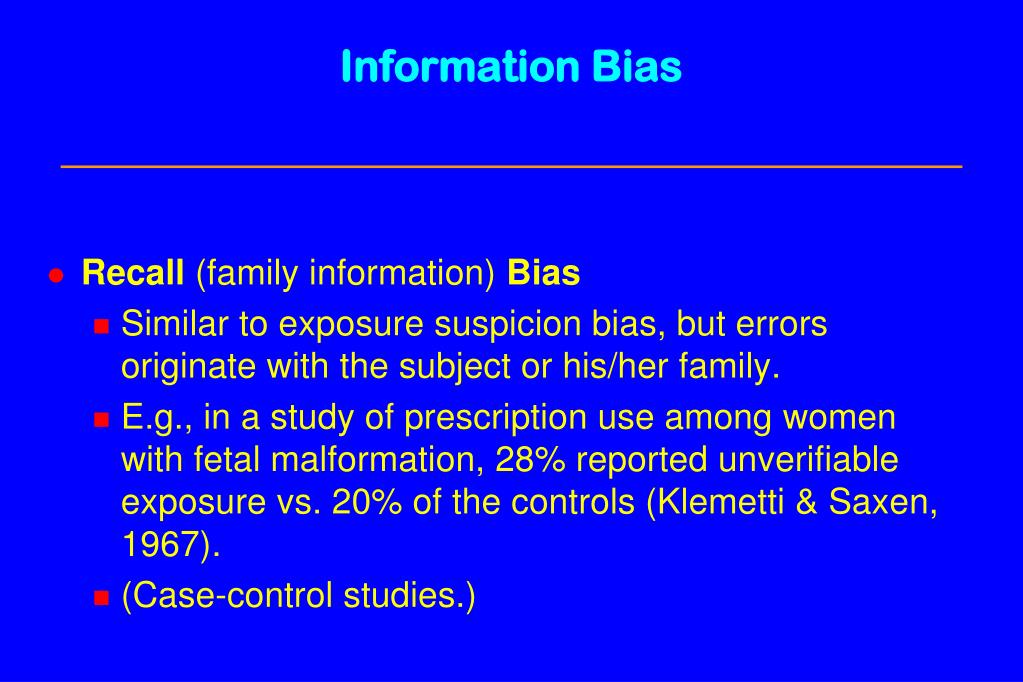 Information Bias

Recall (family information) Bias

Similar to exposure suspicion bias, but errors originate with the subject or his/her family.

E.g., in a study of prescription use among women with fetal malformation, 28% reported unverifiable exposure vs. 20% of the controls (Klemetti & Saxen, 1967).

(Case-control studies.)